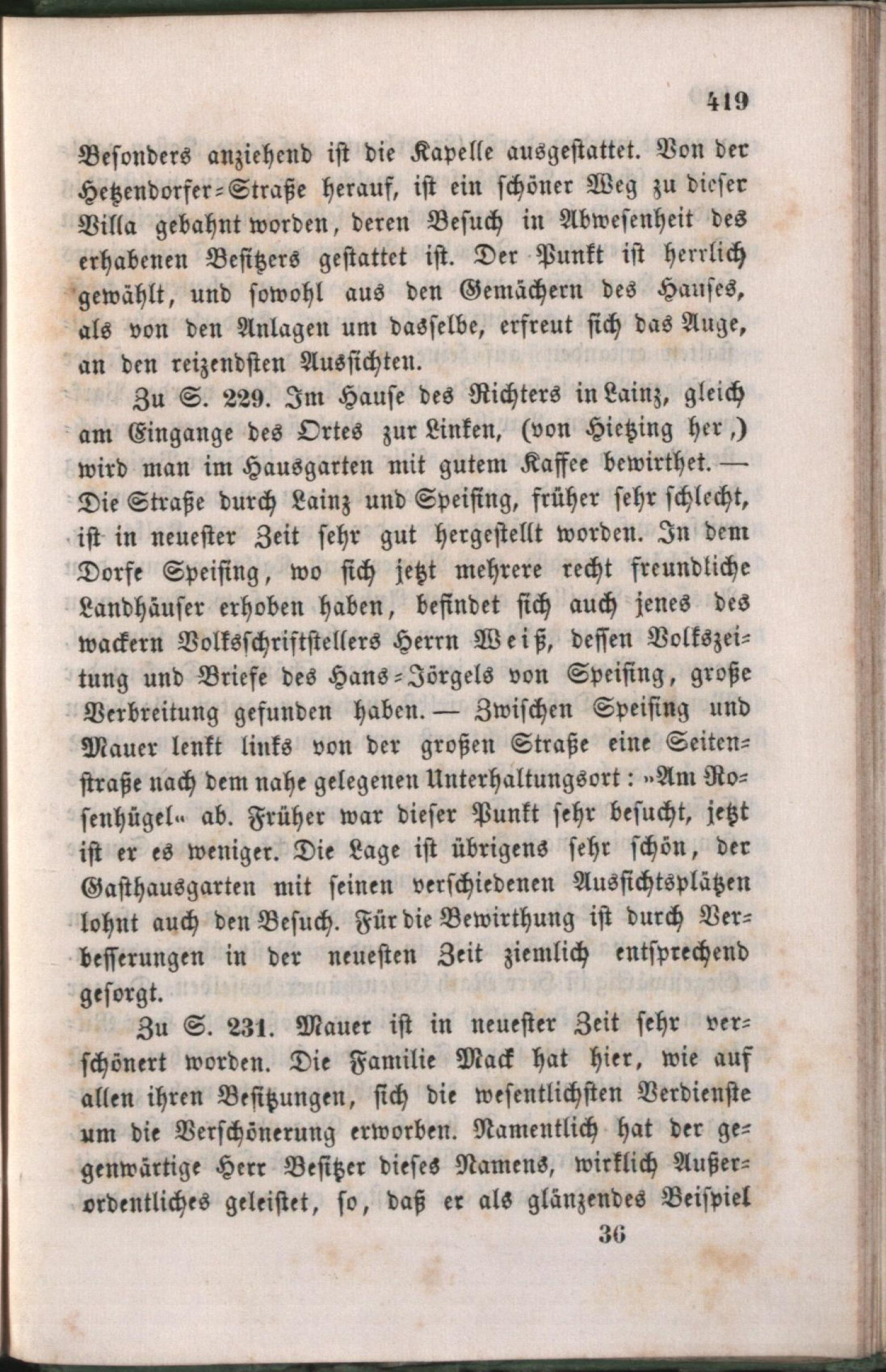 419

Besonders anziehend ist die Kapelle ausgestattet. Von der Hetzendorfer-Straße herauf, ist ein schöner Weg zu dieser Villa gebahnt worden, deren Besuch in Abwesenheit des erhabenen Besitzers gestattet ist. Der Punkt ist herrlich gewählt, und sowohl aus den Gemächern des Hauses, als von den Anlagen um dasselbe, erfreut sich das Auge, an den reizendsten Aussichten.

Zu S. 229. Im Hause des Richters in Lainz, gleich am Eingange des Ortes zur Linken, (von Hietzing her,) wird man im Hausgarten mit gutem Kaffee bewirthet. — Die Straße durch Lainz und Speising, früher sehr schlecht, ist in neuester Zeit sehr gut hergestellt worden. In dem Dorfe Speising, wo sich jetzt mehrere recht freundliche Landhäuser erhoben haben, befindet sich auch jenes des wackern Volksschriftstellers Herrn Weiß, dessen Volkszeitung und Briefe des Hans-Jörgels von Speising, große Verbreitung gefunden haben. — Zwischen Speising und Mauer lenkt links von der großen Straße eine Seitenstraße nach dem nahe gelegenen Unterhaltungsort: »Am Rosenhügel« ab. Früher war dieser Punkt sehr besucht, jetzt ist er es weniger. Die Lage ist übrigens sehr schön, der Gasthausgarten mit seinen verschiedenen Aussichtsplätzen lohnt auch den Besuch. Für die Bewirthung ist durch Verbesserungen in der neuesten Zeit ziemlich entsprechend gesorgt.

Zu S. 231. Mauer ist in neuester Zeit sehr verschönert worden. Die Familie Mack hat hier, wie auf allen ihren Besitzungen, sich die wesentlichsten Verdienste um die Verschönerung erworben. Namentlich hat der gegenwärtige Herr Besitzer dieses Namens, wirklich Außerordentliches geleistet, so, daß er als glänzendes Beispiel

36